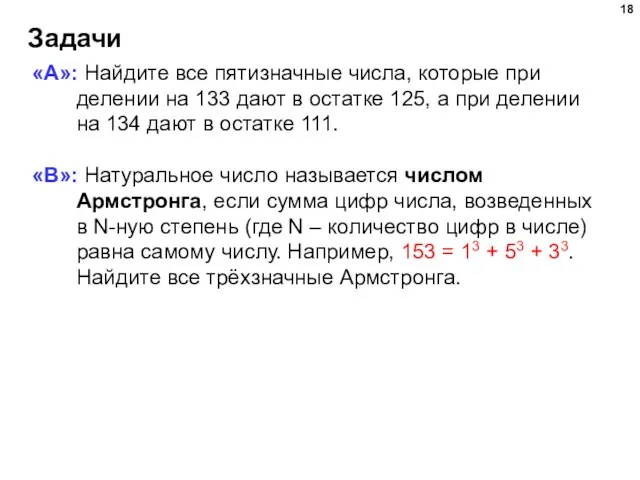 18

Задачи

«A»: Найдите все пятизначные числа, которые при делении на 133 дают в остатке 125, а при делении на 134 дают в остатке 111.

«B»: Натуральное число называется числом Армстронга, если сумма цифр числа, возведенных в N-ную степень (где N – количество цифр в числе) равна самому числу. Например, $153 = 1^3 + 5^3 + 3^3$. Найдите все трёхзначные Армстронга.